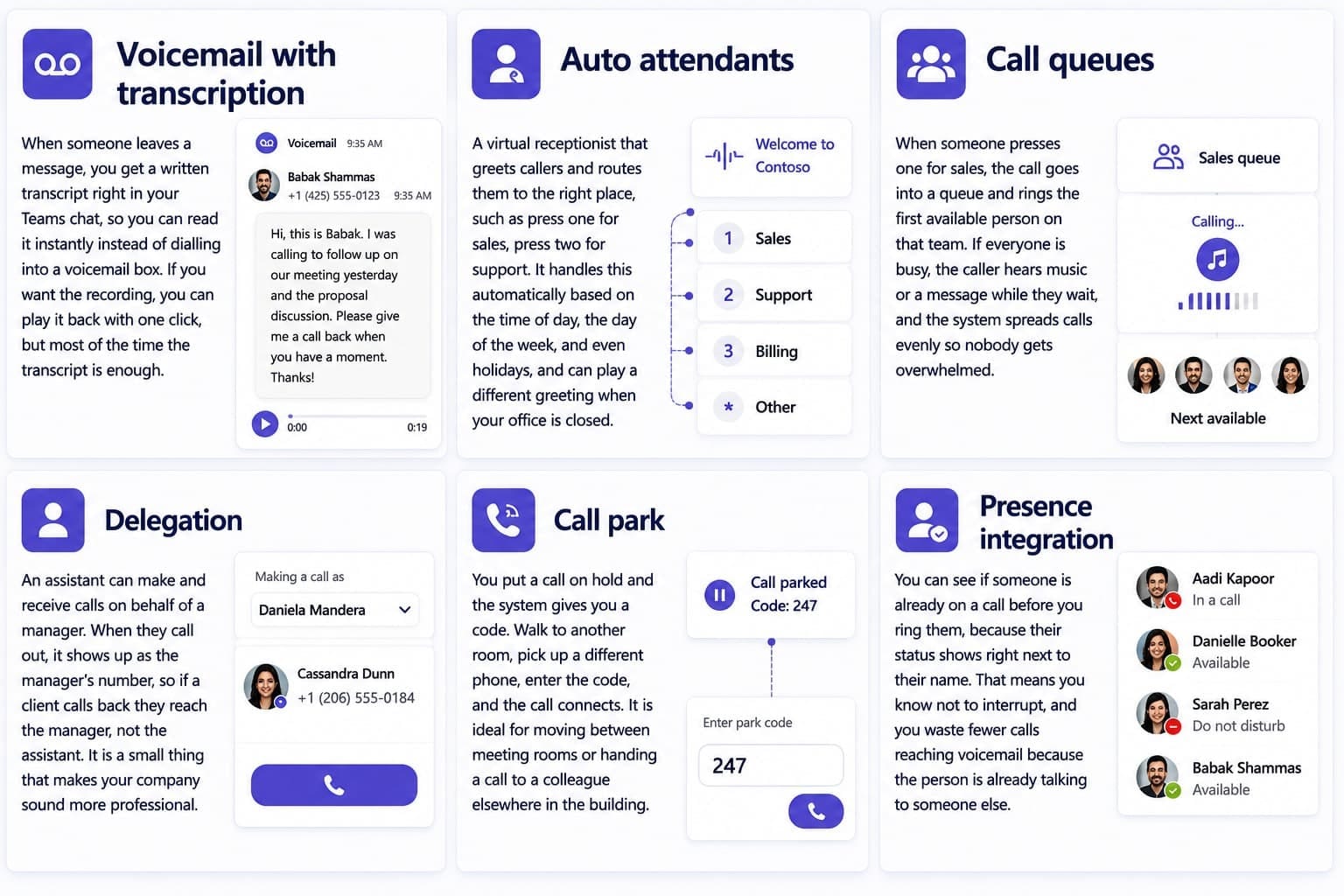 Voicemail with transcription

When someone leaves a message, you get a written transcript right in your Teams chat, so you can read it instantly instead of dialling into a voicemail box. If you want the recording, you can play it back with one click, but most of the time the transcript is enough.

Voicemail 9:35 AM

Babak Shammas
+1 (425) 555-0123 9:35 AM

Hi, this is Babak. I was calling to follow up on our meeting yesterday and the proposal discussion. Please give me a call back when you have a moment. Thanks!

0:00 0:19

Auto attendants

A virtual receptionist that greets callers and routes them to the right place, such as press one for sales, press two for support. It handles this automatically based on the time of day, the day of the week, and even holidays, and can play a different greeting when your office is closed.

Welcome to Contoso

1 Sales
2 Support
3 Billing
* Other

Call queues

When someone presses one for sales, the call goes into a queue and rings the first available person on that team. If everyone is busy, the caller hears music or a message while they wait, and the system spreads calls evenly so nobody gets overwhelmed.

Sales queue

Calling...

Next available

Delegation

An assistant can make and receive calls on behalf of a manager. When they call out, it shows up as the manager's number, so if a client calls back they reach the manager, not the assistant. It is a small thing that makes your company sound more professional.

Making a call as
Daniela Mandera

Cassandra Dunn
+1 (206) 555-0184

Call park

You put a call on hold and the system gives you a code. Walk to another room, pick up a different phone, enter the code, and the call connects. It is ideal for moving between meeting rooms or handing a call to a colleague elsewhere in the building.

Call parked
Code: 247

Enter park code
247

Presence integration

You can see if someone is already on a call before you ring them, because their status shows right next to their name. That means you know not to interrupt, and you waste fewer calls reaching voicemail because the person is already talking to someone else.

Aadi Kapoor
In a call

Danielle Booker
Available

Sarah Perez
Do not disturb

Babak Shammas
Available